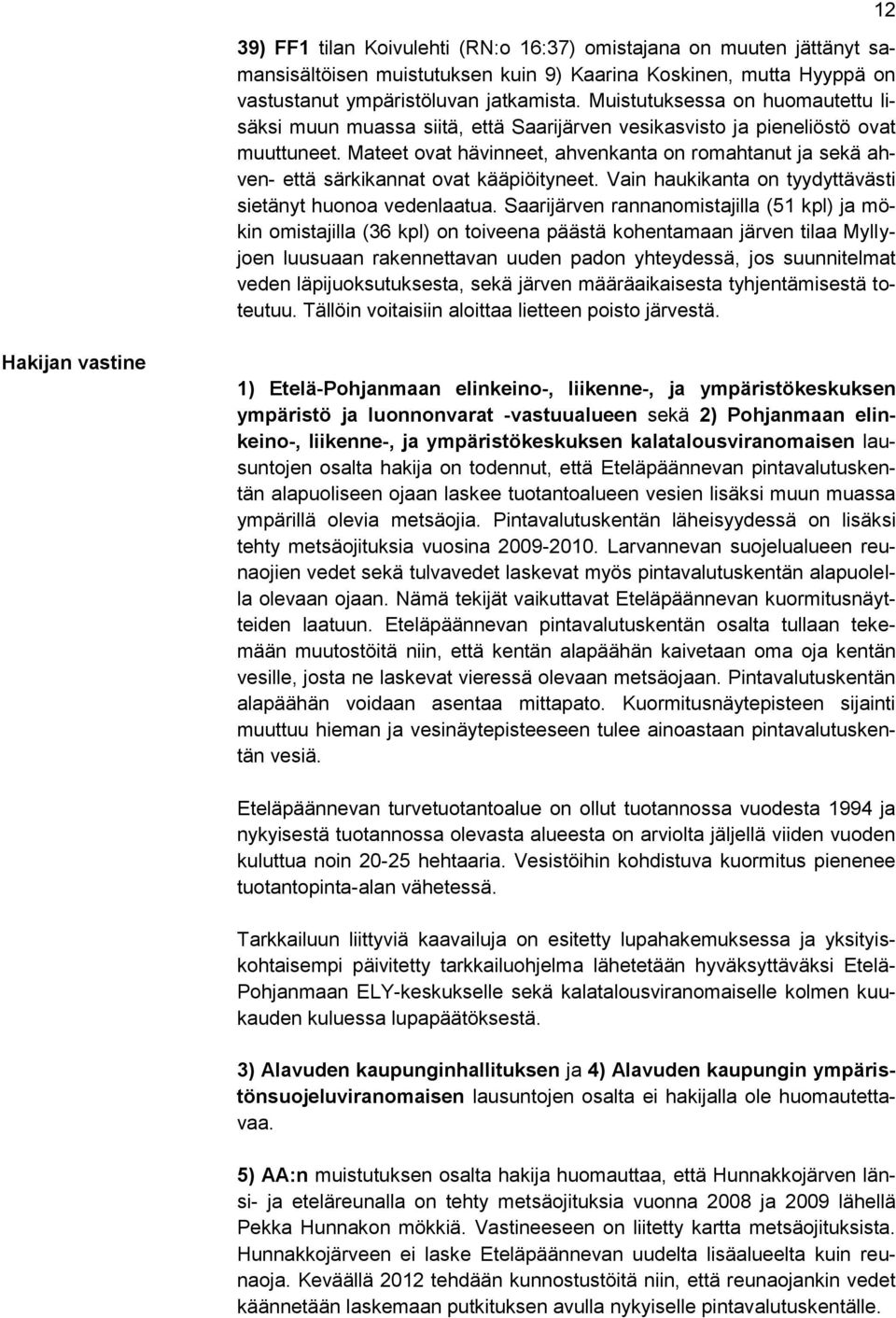 12

39) FF1 tilan Koivulehti (RN:o 16:37) omistajana on muuten jättänyt samansisältöisen muistutuksen kuin 9) Kaarina Koskinen, mutta Hyyppä on vastustanut ympäristöluvan jatkamista. Muistutuksessa on huomautettu lisäksi muun muassa siitä, että Saarijärven vesikasvisto ja pieneliöstö ovat muuttuneet. Mateet ovat hävinneet, ahvenkanta on romahtanut ja sekä ahven- että särkikannat ovat kääpiöityneet. Vain haukikanta on tyydyttävästi sietänyt huonoa vedenlaatua. Saarijärven rannanomistajilla (51 kpl) ja mökin omistajilla (36 kpl) on toiveena päästä kohentamaan järven tilaa Myllyjoen luusuaan rakennettavan uuden padon yhteydessä, jos suunnitelmat veden läpijuoksutuksesta, sekä järven määräaikaisesta tyhjentämisestä toteutuu. Tällöin voitaisiin aloittaa lietteen poisto järvestä.

Hakijan vastine

1) Etelä-Pohjanmaan elinkeino-, liikenne-, ja ympäristökeskuksen ympäristö ja luonnonvarat -vastuualueen sekä 2) Pohjanmaan elinkeino-, liikenne-, ja ympäristökeskuksen kalatalousviranomaisen lausuntojen osalta hakija on todennut, että Eteläpäännevan pintavalutuskentän alapuoliseen ojaan laskee tuotantoalueen vesien lisäksi muun muassa ympärillä olevia metsäojia. Pintavalutuskentän läheisyydessä on lisäksi tehty metsäojituksia vuosina 2009-2010. Larvannevan suojelualueen reunaojien vedet sekä tulvavedet laskevat myös pintavalutuskentän alapuolella olevaan ojaan. Nämä tekijät vaikuttavat Eteläpäännevan kuormitusnäytteiden laatuun. Eteläpäännevan pintavalutuskentän osalta tullaan tekemään muutostöitä niin, että kentän alapäähän kaivetaan oma oja kentän vesille, josta ne laskevat vieressä olevaan metsäojaan. Pintavalutuskentän alapäähän voidaan asentaa mittapato. Kuormitusnäytepisteen sijainti muuttuu hieman ja vesinäytepisteeseen tulee ainoastaan pintavalutuskentän vesiä.

Eteläpäännevan turvetuotantoalue on ollut tuotannossa vuodesta 1994 ja nykyisestä tuotannossa olevasta alueesta on arviolta jäljellä viiden vuoden kuluttua noin 20-25 hehtaaria. Vesistöihin kohdistuva kuormitus pienenee tuotantopinta-alan vähetessä.

Tarkkailuun liittyviä kaavailuja on esitetty lupahakemuksessa ja yksityiskohtaisempi päivitetty tarkkailuohjelma lähetetään hyväksyttäväksi Etelä-Pohjanmaan ELY-keskukselle sekä kalatalousviranomaiselle kolmen kuukauden kuluessa lupapäätöksestä.

3) Alavuden kaupunginhallituksen ja 4) Alavuden kaupungin ympäristönsuojeluviranomaisen lausuntojen osalta ei hakijalla ole huomautettavaa.

5) AA:n muistutuksen osalta hakija huomauttaa, että Hunnakkojärven länsi- ja eteläreunalla on tehty metsäojituksia vuonna 2008 ja 2009 lähellä Pekka Hunnakon mökkiä. Vastineeseen on liitetty kartta metsäojituksista. Hunnakkojärveen ei laske Eteläpäännevan uudelta lisäalueelta kuin reunaoja. Keväällä 2012 tehdään kunnostustöitä niin, että reunaojankin vedet käännetään laskemaan putkituksen avulla nykyiselle pintavalutuskentälle.